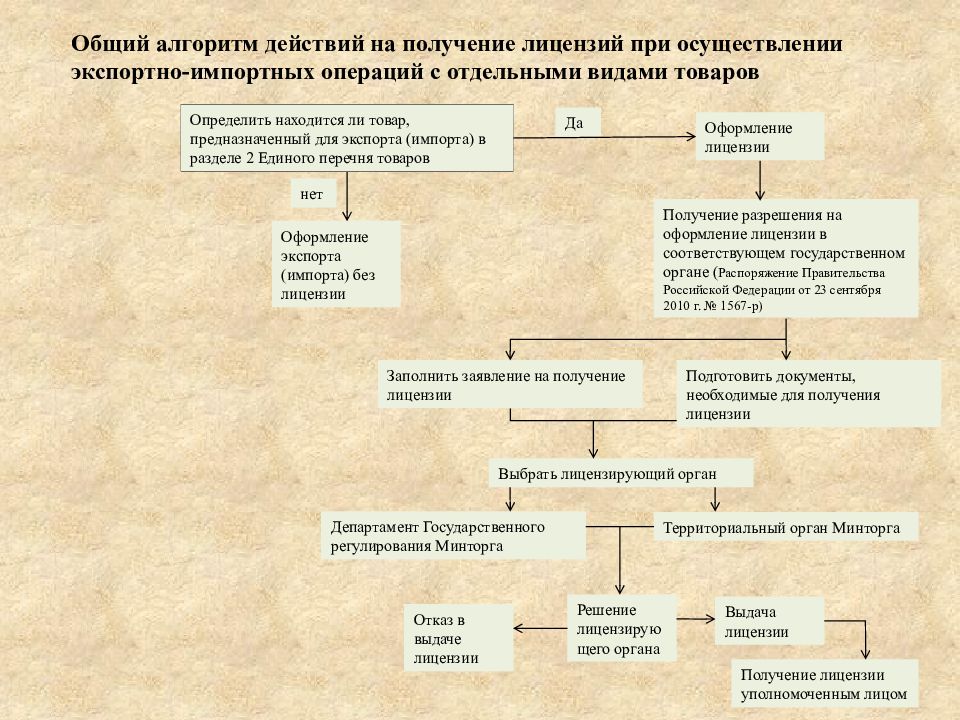 Общий алгоритм действий на получение лицензий при осуществлении экспортно-импортных операций с отдельными видами товаров

Определить находится ли товар, предназначенный для экспорта (импорта) в разделе 2 Единого перечня товаров

Да

Оформление лицензии

нет

Оформление экспорта (импорта) без лицензии

Получение разрешения на оформление лицензии в соответствующем государственном органе (Распоряжение Правительства Российской Федерации от 23 сентября 2010 г. № 1567-р)

Заполнить заявление на получение лицензии

Подготовить документы, необходимые для получения лицензии

Выбрать лицензирующий орган

Департамент Государственного регулирования Минторга

Территориальный орган Минторга

Отказ в выдаче лицензии

Решение лицензирующего органа

Выдача лицензии

Получение лицензии уполномоченным лицом